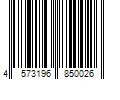 4 573196 850026